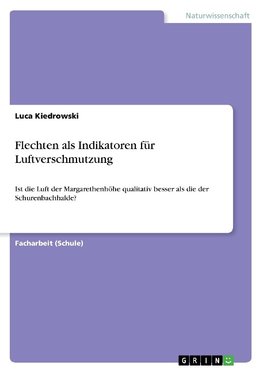 Naturwissenschaft

Luca Kiedrowski

Flechten als Indikatoren für Luftverschmutzung

Ist die Luft der Margarethenhöhe qualitativ besser als die der Schurenbachhalde?

Facharbeit (Schule)

GRIN